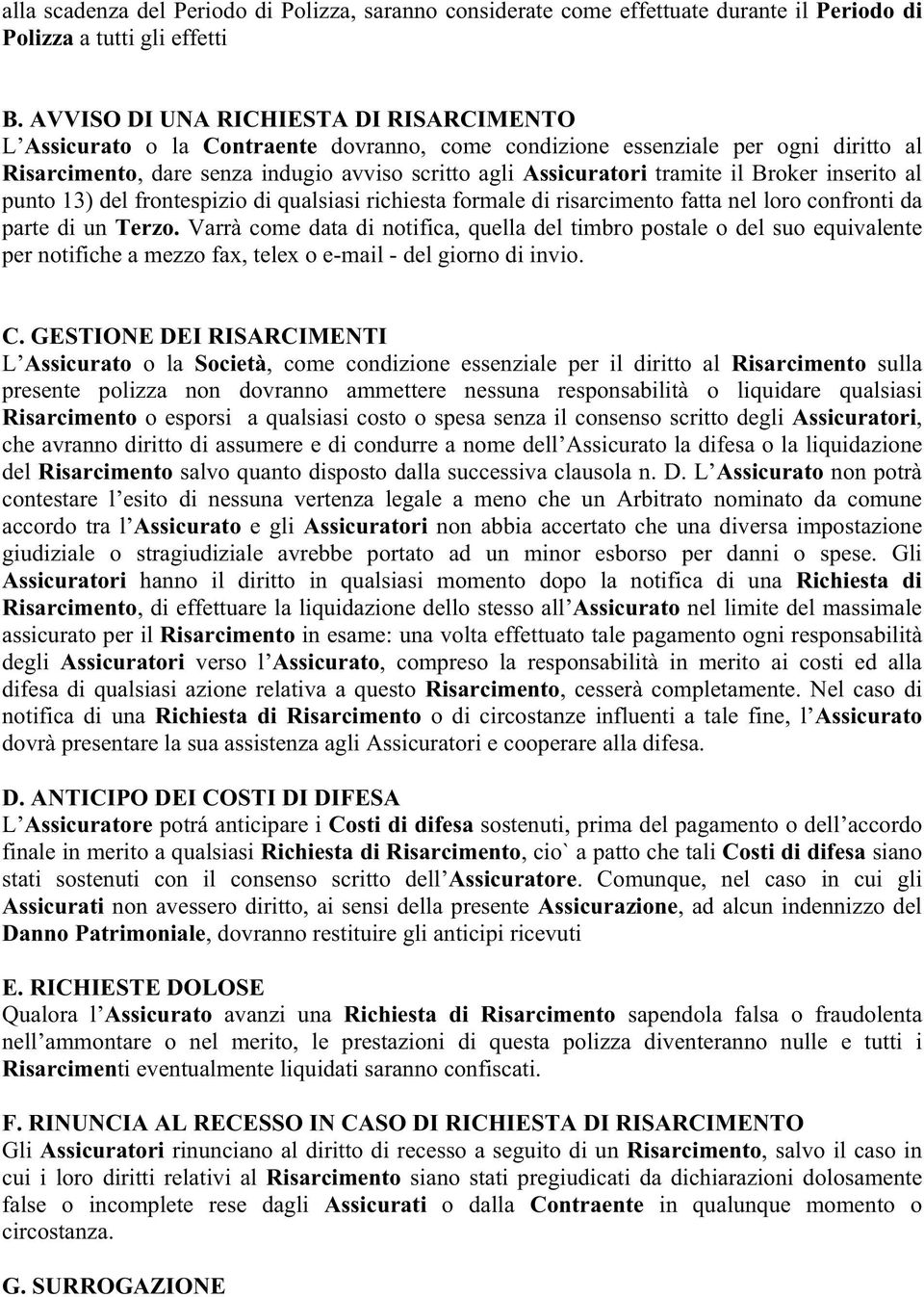 alla scadenza del Periodo di Polizza, saranno considerate come effettuate durante il Periodo di Polizza a tutti gli effetti

B. AVVISO DI UNA RICHIESTA DI RISARCIMENTO
L'Assicurato o la Contraente dovranno, come condizione essenziale per ogni diritto al Risarcimento, dare senza indugio avviso scritto agli Assicuratori tramite il Broker inserito al punto 13) del frontespizio di qualsiasi richiesta formale di risarcimento fatta nel loro confronti da parte di un Terzo. Varrà come data di notifica, quella del timbro postale o del suo equivalente per notifiche a mezzo fax, telex o e-mail - del giorno di invio.

C. GESTIONE DEI RISARCIMENTI
L'Assicurato o la Società, come condizione essenziale per il diritto al Risarcimento sulla presente polizza non dovranno ammettere nessuna responsabilità o liquidare qualsiasi Risarcimento o esporsi a qualsiasi costo o spesa senza il consenso scritto degli Assicuratori, che avranno diritto di assumere e di condurre a nome dell'Assicurato la difesa o la liquidazione del Risarcimento salvo quanto disposto dalla successiva clausola n. D. L'Assicurato non potrà contestare l'esito di nessuna vertenza legale a meno che un Arbitrato nominato da comune accordo tra l'Assicurato e gli Assicuratori non abbia accertato che una diversa impostazione giudiziale o stragiudiziale avrebbe portato ad un minor esborso per danni o spese. Gli Assicuratori hanno il diritto in qualsiasi momento dopo la notifica di una Richiesta di Risarcimento, di effettuare la liquidazione dello stesso all'Assicurato nel limite del massimale assicurato per il Risarcimento in esame: una volta effettuato tale pagamento ogni responsabilità degli Assicuratori verso l'Assicurato, compreso la responsabilità in merito ai costi ed alla difesa di qualsiasi azione relativa a questo Risarcimento, cesserà completamente. Nel caso di notifica di una Richiesta di Risarcimento o di circostanze influenti a tale fine, l'Assicurato dovrà presentare la sua assistenza agli Assicuratori e cooperare alla difesa.

D. ANTICIPO DEI COSTI DI DIFESA
L'Assicuratore potrá anticipare i Costi di difesa sostenuti, prima del pagamento o dell'accordo finale in merito a qualsiasi Richiesta di Risarcimento, cio` a patto che tali Costi di difesa siano stati sostenuti con il consenso scritto dell'Assicuratore. Comunque, nel caso in cui gli Assicurati non avessero diritto, ai sensi della presente Assicurazione, ad alcun indennizzo del Danno Patrimoniale, dovranno restituire gli anticipi ricevuti

E. RICHIESTE DOLOSE
Qualora l'Assicurato avanzi una Richiesta di Risarcimento sapendola falsa o fraudolenta nell'ammontare o nel merito, le prestazioni di questa polizza diventeranno nulle e tutti i Risarcimenti eventualmente liquidati saranno confiscati.

F. RINUNCIA AL RECESSO IN CASO DI RICHIESTA DI RISARCIMENTO
Gli Assicuratori rinunciano al diritto di recesso a seguito di un Risarcimento, salvo il caso in cui i loro diritti relativi al Risarcimento siano stati pregiudicati da dichiarazioni dolosamente false o incomplete rese dagli Assicurati o dalla Contraente in qualunque momento o circostanza.

G. SURROGAZIONE